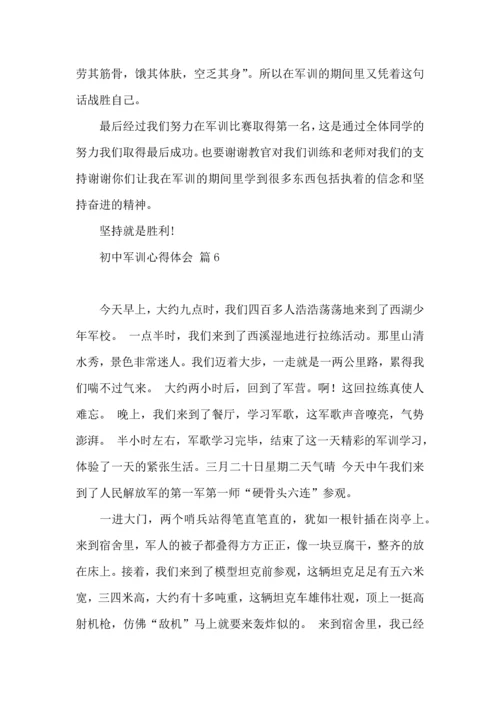 劳其筋骨，饿其体肤，空乏其身”。所以在军训的期间里又凭着这句话战胜自己。

最后经过我们努力在军训比赛取得第一名，这是通过全体同学的努力我们取得最后成功。也要谢谢教官对我们训练和老师对我们的支持谢谢你们让我在军训的期间里学到很多东西包括执着的信念和坚持奋进的精神。

坚持就是胜利!

初中军训心得体会 篇6

今天早上，大约九点时，我们四百多人浩浩荡荡地来到了西湖少年军校。 一点半时，我们来到了西溪湿地进行拉练活动。那里山清水秀，景色非常迷人。我们迈着大步，一走就是一两公里路，累得我们喘不过气来。 大约两小时后，回到了军营。啊！这回拉练真使人难忘。 晚上，我们来到了餐厅，学习军歌，这军歌声音嘹亮，气势澎湃。 半小时左右，军歌学习完毕，结束了这一天精彩的军训学习，体验了一天的紧张生活。三月二十日星期二天气晴 今天中午我们来到了人民解放军的第一军第一师“硬骨头六连”参观。

一进大门，两个哨兵站得笔直笔直的，犹如一根针插在岗亭上。来到宿舍里，军人的被子都叠得方方正正，像一块豆腐干，整齐的放在床上。接着，我们来到了模型坦克前参观，这辆坦克足足有五六米宽，三四米高，大约有十多吨重，这辆坦克车雄伟壮观，顶上一挺高射机枪，仿佛“敌机”马上就要来轰炸似的。 来到宿舍里，我已经